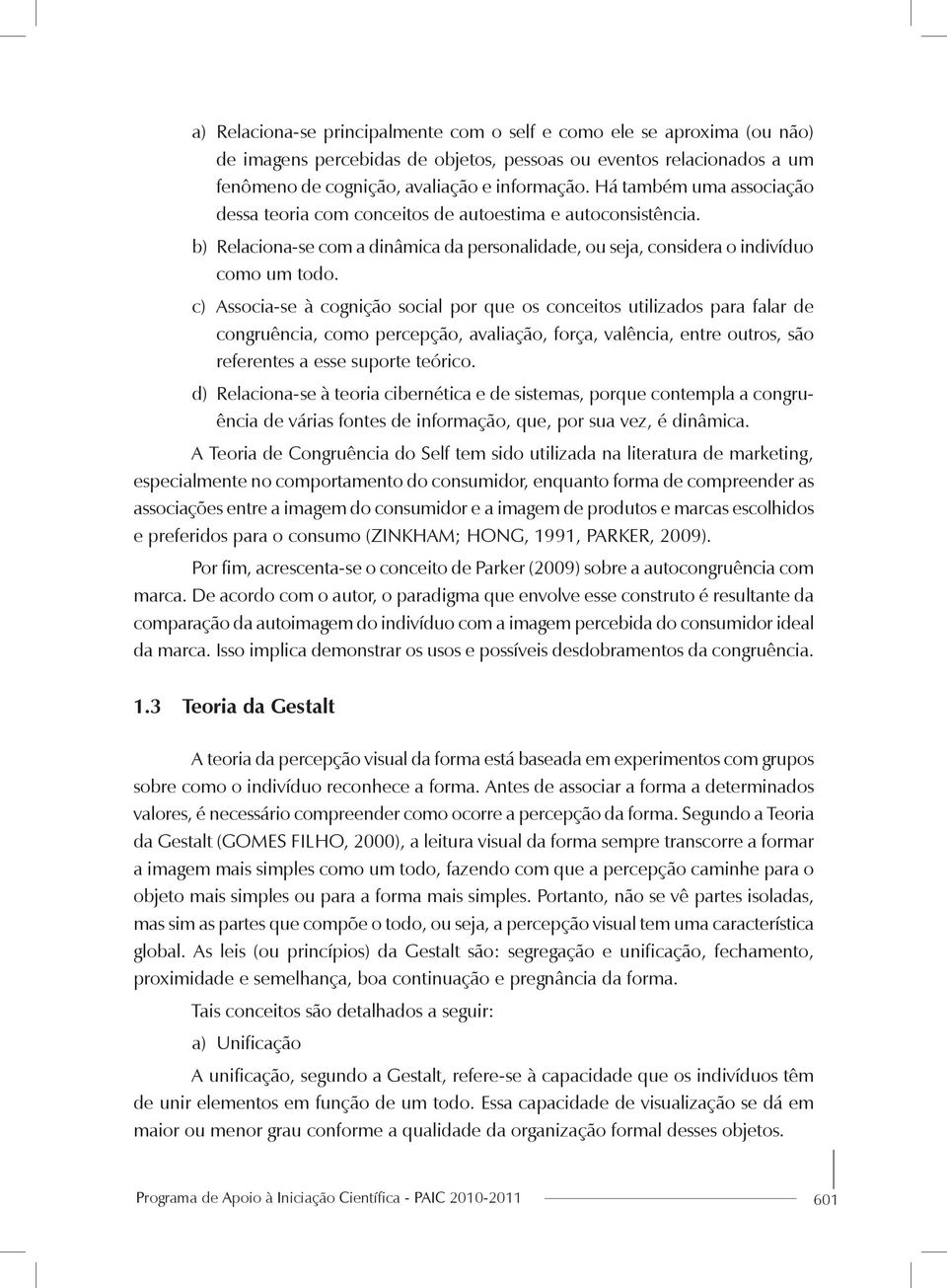 a) Relaciona-se principalmente com o self e como ele se aproxima (ou não) de imagens percebidas de objetos, pessoas ou eventos relacionados a um fenômeno de cognição, avaliação e informação. Há também uma associação dessa teoria com conceitos de autoestima e autoconsistência.

b) Relaciona-se com a dinâmica da personalidade, ou seja, considera o indivíduo como um todo.

c) Associa-se à cognição social por que os conceitos utilizados para falar de congruência, como percepção, avaliação, força, valência, entre outros, são referentes a esse suporte teórico.

d) Relaciona-se à teoria cibernética e de sistemas, porque contempla a congruência de várias fontes de informação, que, por sua vez, é dinâmica.

A Teoria de Congruência do Self tem sido utilizada na literatura de marketing, especialmente no comportamento do consumidor, enquanto forma de compreender as associações entre a imagem do consumidor e a imagem de produtos e marcas escolhidos e preferidos para o consumo (ZINKHAM; HONG, 1991, PARKER, 2009).

Por fim, acrescenta-se o conceito de Parker (2009) sobre a autocongruência com marca. De acordo com o autor, o paradigma que envolve esse construto é resultante da comparação da autoimagem do indivíduo com a imagem percebida do consumidor ideal da marca. Isso implica demonstrar os usos e possíveis desdobramentos da congruência.

1.3 Teoria da Gestalt

A teoria da percepção visual da forma está baseada em experimentos com grupos sobre como o indivíduo reconhece a forma. Antes de associar a forma a determinados valores, é necessário compreender como ocorre a percepção da forma. Segundo a Teoria da Gestalt (GOMES FILHO, 2000), a leitura visual da forma sempre transcorre a formar a imagem mais simples como um todo, fazendo com que a percepção caminhe para o objeto mais simples ou para a forma mais simples. Portanto, não se vê partes isoladas, mas sim as partes que compõe o todo, ou seja, a percepção visual tem uma característica global. As leis (ou princípios) da Gestalt são: segregação e unificação, fechamento, proximidade e semelhança, boa continuação e pregnância da forma.

Tais conceitos são detalhados a seguir:

a) Unificação

A unificação, segundo a Gestalt, refere-se à capacidade que os indivíduos têm de unir elementos em função de um todo. Essa capacidade de visualização se dá em maior ou menor grau conforme a qualidade da organização formal desses objetos.

Programa de Apoio à Iniciação Científica - PAIC 2010-2011 601